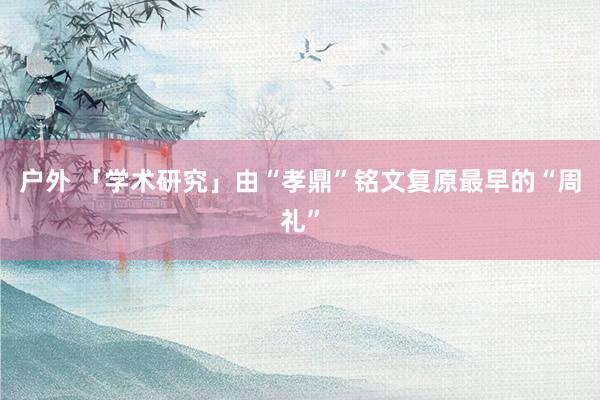 户外 「学术研究」由“孝鼎”铭文复原最早的“周礼”